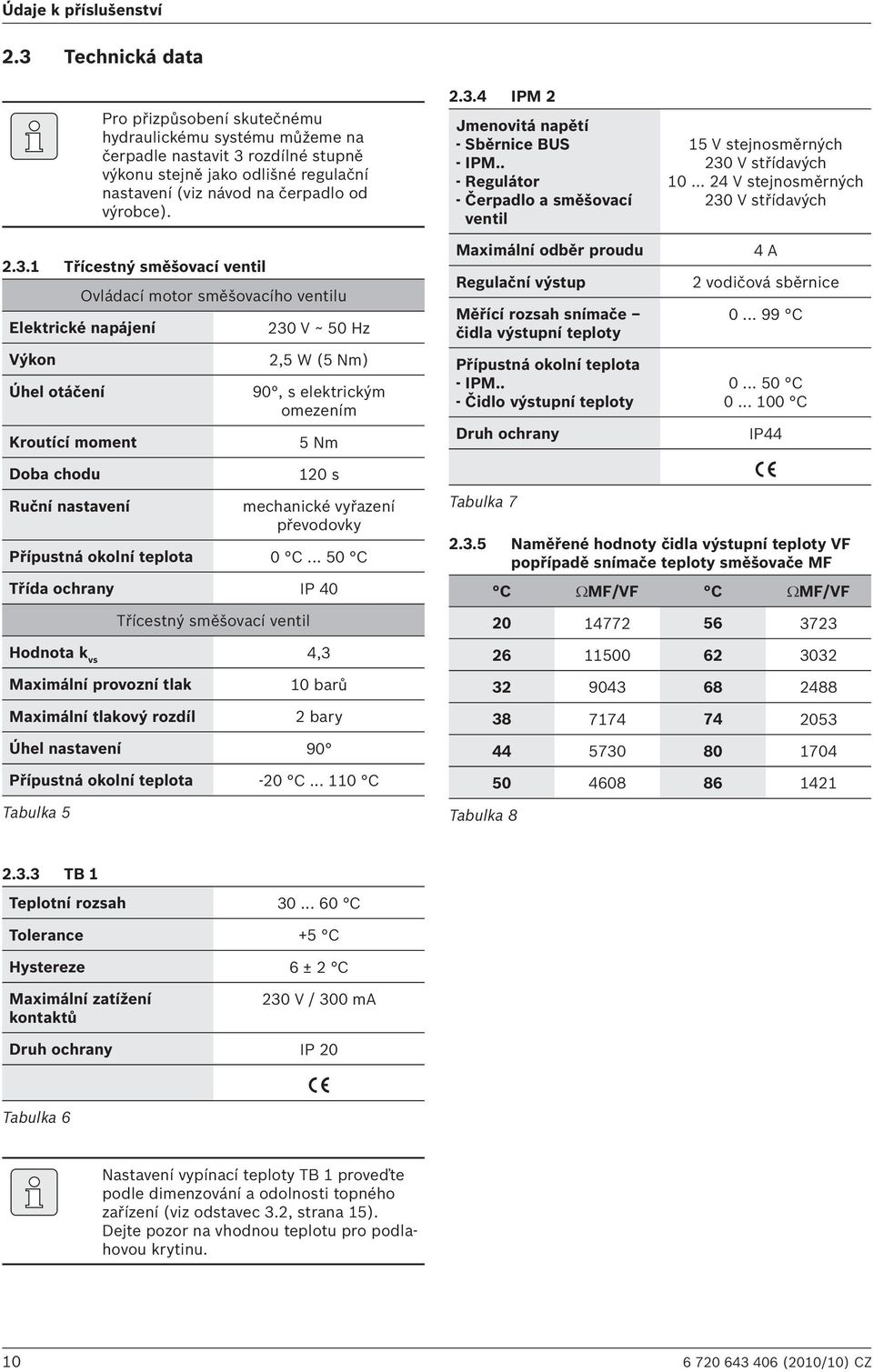 Údaje k příslušenství

2.3 Technická data

Pro přizpůsobení skutečnému hydraulickému systému můžeme na čerpadle nastavit 3 rozdílné stupně výkonu stejně jako odlišné regulační nastavení (viz návod na čerpadlo od výrobce).

2.3.1 Třícestný směšovací ventil

| Ovládací motor směšovacího ventilu | |
|---|---|
| Elektrické napájení | 230 V ~ 50 Hz |
| Výkon | 2,5 W (5 Nm) |
| Úhel otáčení | 90°, s elektrickým omezením |
| Kroutící moment | 5 Nm |
| Doba chodu | 120 s |
| Ruční nastavení | mechanické vyřazení převodovky |
| Přípustná okolní teplota | 0 °C ... 50 °C |
| Třída ochrany | IP 40 |
| Třícestný směšovací ventil | |
| Hodnota $k_{vs}$ | 4,3 |
| Maximální provozní tlak | 10 barů |
| Maximální tlakový rozdíl | 2 bary |
| Úhel nastavení | 90° |
| Přípustná okolní teplota | -20 °C ... 110 °C |

Tabulka 5

2.3.3 TB 1

| Teplotní rozsah | 30 ... 60 °C |
|---|---|
| Tolerance | +5 °C |
| Hystereze | 6 ± 2 °C |
| Maximální zatížení kontaktů | 230 V / 300 mA |
| Druh ochrany | IP 20 |
| | CE |

Tabulka 6

Nastavení vypínací teploty TB 1 proveďte podle dimenzování a odolnosti topného zařízení (viz odstavec 3.2, strana 15). Dejte pozor na vhodnou teplotu pro podlahovou krytinu.

2.3.4 IPM 2

| Jmenovitá napětí - Sběrnice BUS - IPM.. - Regulátor - Čerpadlo a směšovací ventil | 15 V stejnosměrných 230 V střídavých 10 ... 24 V stejnosměrných 230 V střídavých |
|---|---|
| Maximální odběr proudu | 4 A |
| Regulační výstup | 2 vodičová sběrnice |
| Měřící rozsah snímače – čidla výstupní teploty | 0 ... 99 °C |
| Přípustná okolní teplota - IPM.. - Čidlo výstupní teploty | 0 ... 50 °C 0 ... 100 °C |
| Druh ochrany | IP44 |
| | CE |

Tabulka 7

2.3.5 Naměřené hodnoty čidla výstupní teploty VF popřípadě snímače teploty směšovače MF

| °C | ΩMF/VF | °C | ΩMF/VF |
|---|---|---|---|
| 20 | 14772 | 56 | 3723 |
| 26 | 11500 | 62 | 3032 |
| 32 | 9043 | 68 | 2488 |
| 38 | 7174 | 74 | 2053 |
| 44 | 5730 | 80 | 1704 |
| 50 | 4608 | 86 | 1421 |

Tabulka 8

10 6 720 643 406 (2010/10) CZ